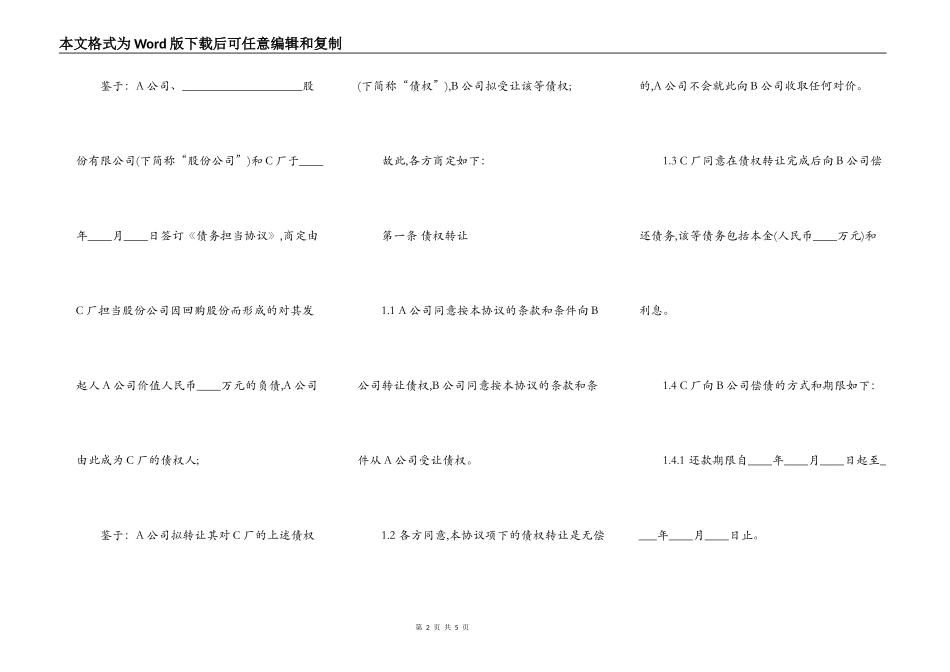 本文格式为Word版下载后可任意编辑和复制

鉴于：A公司、____________________股份有限公司(下简称“股份公司”)和C厂于____年____月____日签订《债务担当协议》,商定由C厂担当股份公司因回购股份而形成的对其发起人A公司价值人民币____万元的负债,A公司由此成为C厂的债权人;

鉴于：A公司拟转让其对C厂的上述债权(下简称“债权”),B公司拟受让该等债权;

故此,各方商定如下:

第一条 债权转让

1.1 A公司同意按本协议的条款和条件向B公司转让债权,B公司同意按本协议的条款和条件从A公司受让债权。

1.2 各方同意,本协议项下的债权转让是无偿的,A公司不会就此向B公司收取任何对价。

1.3 C厂同意在债权转让完成后向B公司偿还债务,该等债务包括本金(人民币____万元)和利息。

1.4 C厂向B公司偿债的方式和期限如下:

1.4.1 还款期限自____年____月____日起至____年____月____日止。

第 2 页 共 5 页